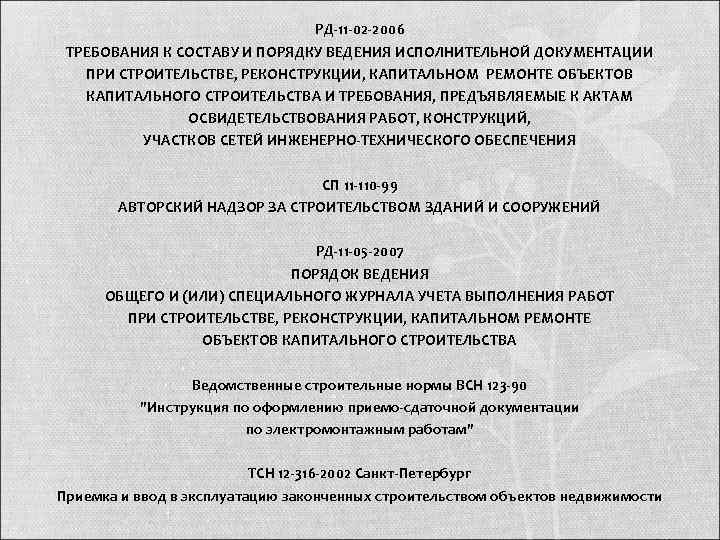 РД-11-02-2006
ТРЕБОВАНИЯ К СОСТАВУ И ПОРЯДКУ ВЕДЕНИЯ ИСПОЛНИТЕЛЬНОЙ ДОКУМЕНТАЦИИ
ПРИ СТРОИТЕЛЬСТВЕ, РЕКОНСТРУКЦИИ, КАПИТАЛЬНОМ РЕМОНТЕ ОБЪЕКТОВ
КАПИТАЛЬНОГО СТРОИТЕЛЬСТВА И ТРЕБОВАНИЯ, ПРЕДЪЯВЛЯЕМЫЕ К АКТАМ
ОСВИДЕТЕЛЬСТВОВАНИЯ РАБОТ, КОНСТРУКЦИЙ,
УЧАСТКОВ СЕТЕЙ ИНЖЕНЕРНО-ТЕХНИЧЕСКОГО ОБЕСПЕЧЕНИЯ

СП 11-110-99
АВТОРСКИЙ НАДЗОР ЗА СТРОИТЕЛЬСТВОМ ЗДАНИЙ И СООРУЖЕНИЙ

РД-11-05-2007
ПОРЯДОК ВЕДЕНИЯ
ОБЩЕГО И (ИЛИ) СПЕЦИАЛЬНОГО ЖУРНАЛА УЧЕТА ВЫПОЛНЕНИЯ РАБОТ
ПРИ СТРОИТЕЛЬСТВЕ, РЕКОНСТРУКЦИИ, КАПИТАЛЬНОМ РЕМОНТЕ
ОБЪЕКТОВ КАПИТАЛЬНОГО СТРОИТЕЛЬСТВА

Ведомственные строительные нормы ВСН 123-90
"Инструкция по оформлению приемо-сдаточной документации
по электромонтажным работам"

ТСН 12-316-2002 Санкт-Петербург
Приемка и ввод в эксплуатацию законченных строительством объектов недвижимости